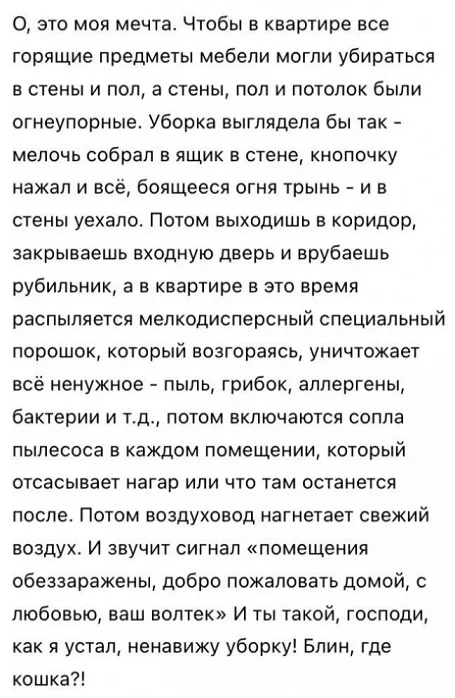 О, это моя мечта. Чтобы в квартире все горящие предметы мебели могли убираться в стены и пол, а стены, пол и потолок были огнеупорные. Уборка выглядела бы так - мелочь собрал в ящик в стене, кнопочку нажал и всё, боящееся огня трынь - и в стены уехало. Потом выходишь в коридор, закрываешь входную дверь и врубаешь рубильник, а в квартире в это время распыляется мелкодисперсный специальный порошок, который возгораясь, уничтожает всё ненужное - пыль, грибок, аллергены, бактерии и т.д., потом включаются сопла пылесоса в каждом помещении, который отсасывает нагар или что там останется после. Потом воздуховод нагнетает свежий воздух. И звучит сигнал «помещения обеззаражены, добро пожаловать домой, с любовью, ваш волтек» И ты такой, господи, как я устал, ненавижу уборку! Блин, где кошка?!